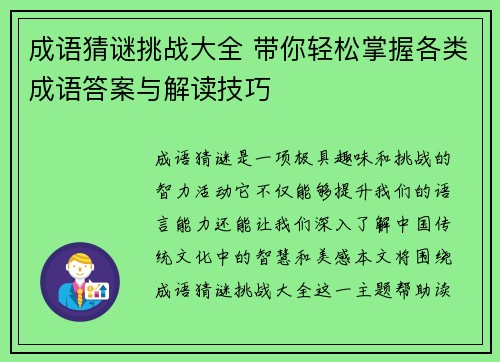 成语猜谜挑战大全 带你轻松掌握各类成语答案与解读技巧

成语猜谜是一项极具趣味和挑战的智力活动它不仅能够提升我们的语言能力还能让我们深入了解中国传统文化中的智慧和美感本文将围绕成语猜谜挑战大全这一主题帮助读